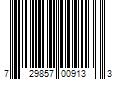 7 29857 00913 3